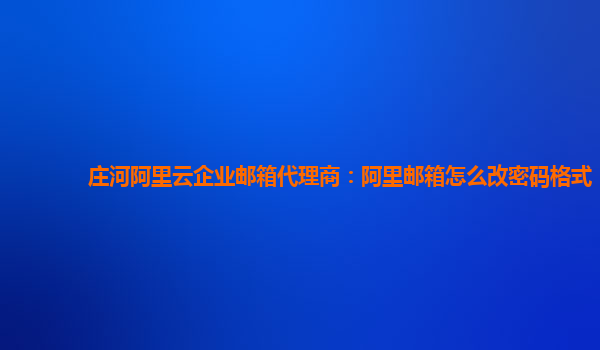 庄河阿里云企业邮箱代理商：阿里邮箱怎么改密码格式